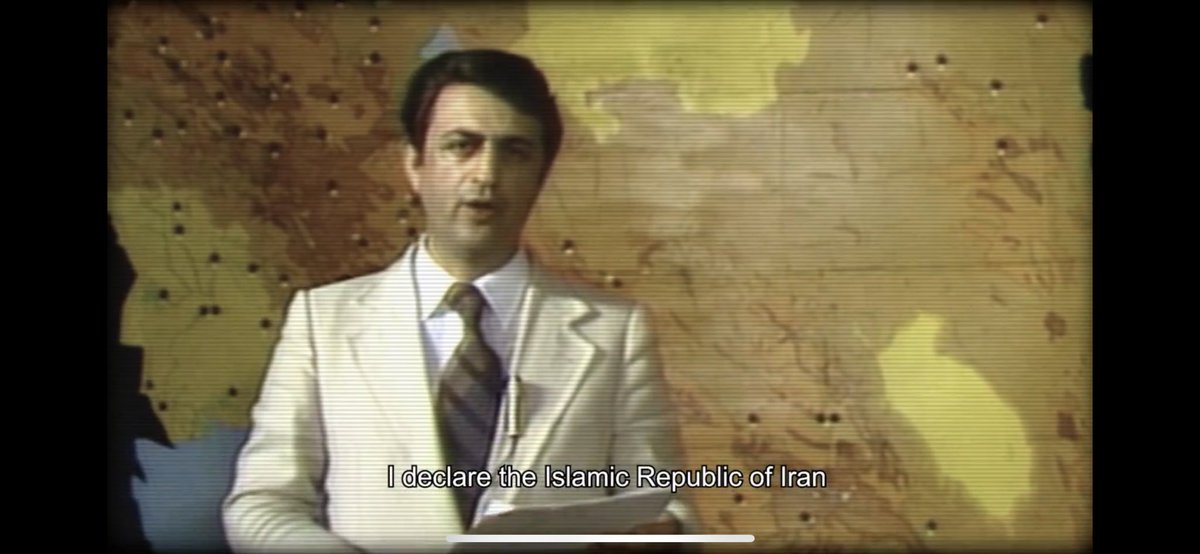 I declare the Islamic Republic of Iran